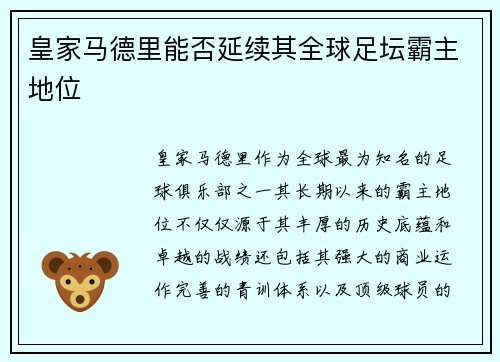 皇家马德里能否延续其全球足坛霸主地位

皇家马德里作为全球最为知名的足球俱乐部之一其长期以来的霸主地位不仅仅源于其丰厚的历史底蕴和卓越的战绩还包括其强大的商业运作完善的青训体系以及顶级球员的